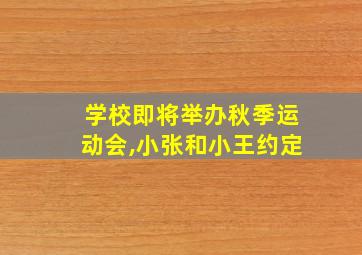 学校即将举办秋季运动会,小张和小王约定